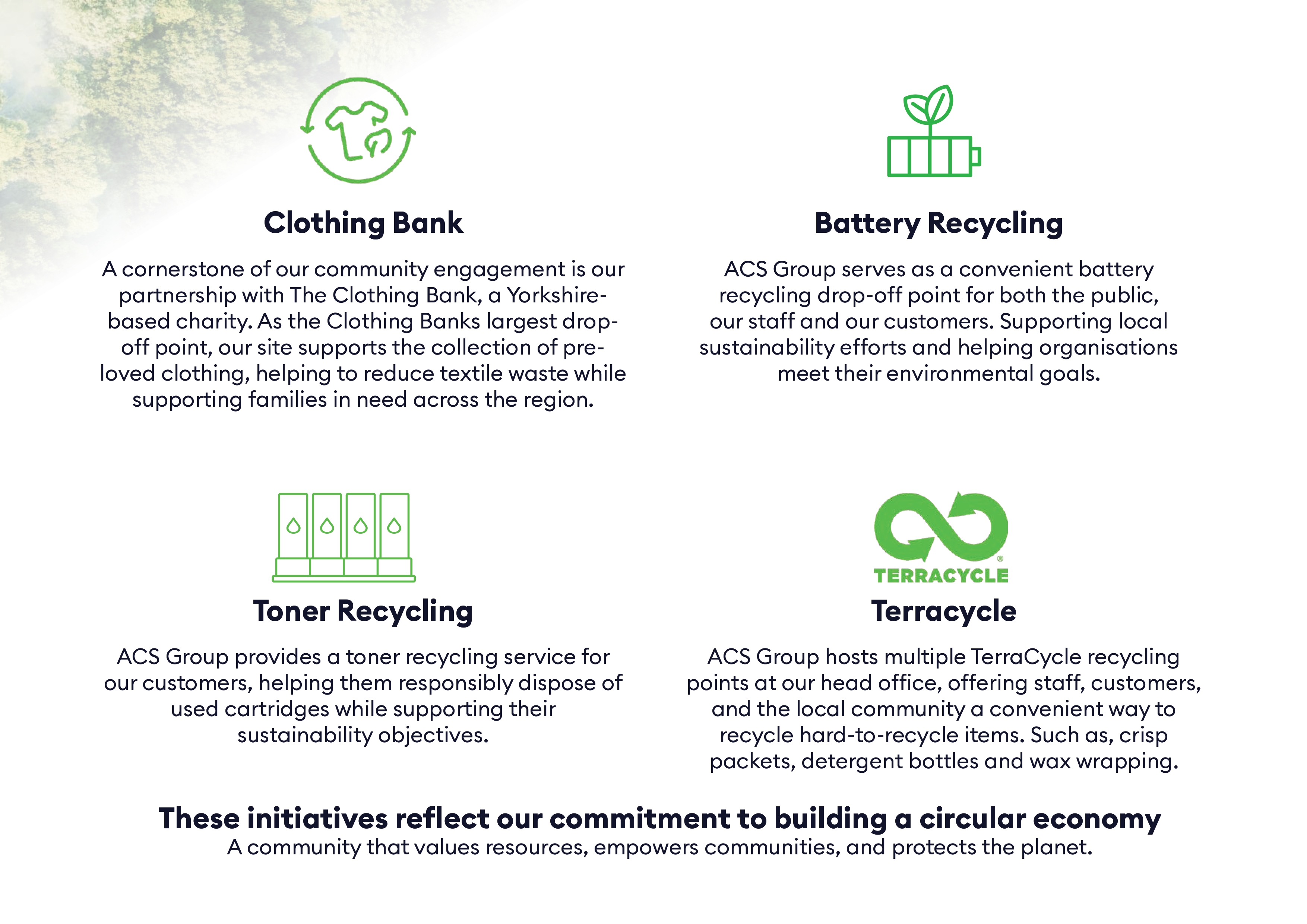 Clothing Bank

A cornerstone of our community engagement is our partnership with The Clothing Bank, a Yorkshire-based charity. As the Clothing Banks largest drop-off point, our site supports the collection of pre-loved clothing, helping to reduce textile waste while supporting families in need across the region.

Battery Recycling

ACS Group serves as a convenient battery recycling drop-off point for both the public, our staff and our customers. Supporting local sustainability efforts and helping organisations meet their environmental goals.

Toner Recycling

ACS Group provides a toner recycling service for our customers, helping them responsibly dispose of used cartridges while supporting their sustainability objectives.

TERRACYCLE®

Terracycle

ACS Group hosts multiple TerraCycle recycling points at our head office, offering staff, customers, and the local community a convenient way to recycle hard-to-recycle items. Such as, crisp packets, detergent bottles and wax wrapping.

These initiatives reflect our commitment to building a circular economy

A community that values resources, empowers communities, and protects the planet.